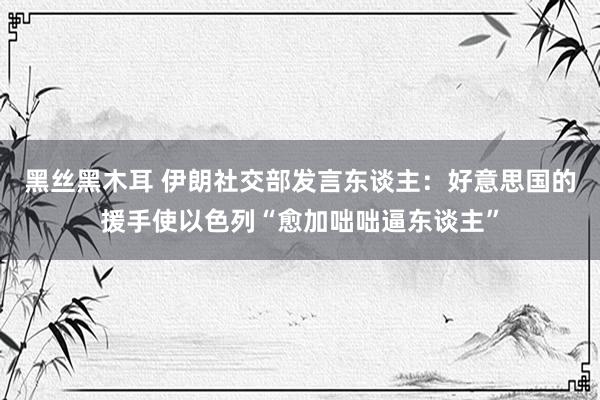 黑丝黑木耳 伊朗社交部发言东谈主：好意思国的援手使以色列“愈加咄咄逼东谈主”